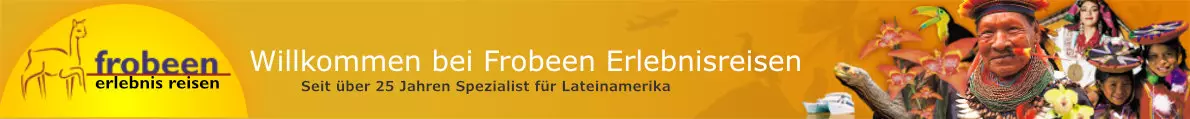 frobeen
erlebnis reisen

Willkommen bei Frobeen Erlebnisreisen

Seit über 25 Jahren Spezialist für Lateinamerika